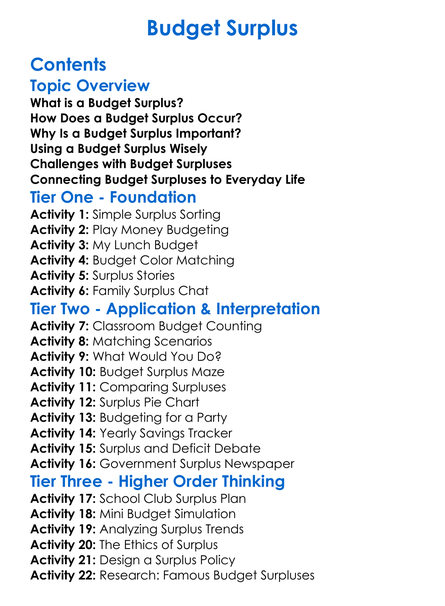 Budget Surplus

Contents

Topic Overview

What is a Budget Surplus?
How Does a Budget Surplus Occur?
Why Is a Budget Surplus Important?
Using a Budget Surplus Wisely
Challenges with Budget Surpluses
Connecting Budget Surpluses to Everyday Life

Tier One - Foundation

Activity 1: Simple Surplus Sorting
Activity 2: Play Money Budgeting
Activity 3: My Lunch Budget
Activity 4: Budget Color Matching
Activity 5: Surplus Stories
Activity 6: Family Surplus Chat

Tier Two - Application & Interpretation

Activity 7: Classroom Budget Counting
Activity 8: Matching Scenarios
Activity 9: What Would You Do?
Activity 10: Budget Surplus Maze
Activity 11: Comparing Surpluses
Activity 12: Surplus Pie Chart
Activity 13: Budgeting for a Party
Activity 14: Yearly Savings Tracker
Activity 15: Surplus and Deficit Debate
Activity 16: Government Surplus Newspaper

Tier Three - Higher Order Thinking

Activity 17: School Club Surplus Plan
Activity 18: Mini Budget Simulation
Activity 19: Analyzing Surplus Trends
Activity 20: The Ethics of Surplus
Activity 21: Design a Surplus Policy
Activity 22: Research: Famous Budget Surpluses